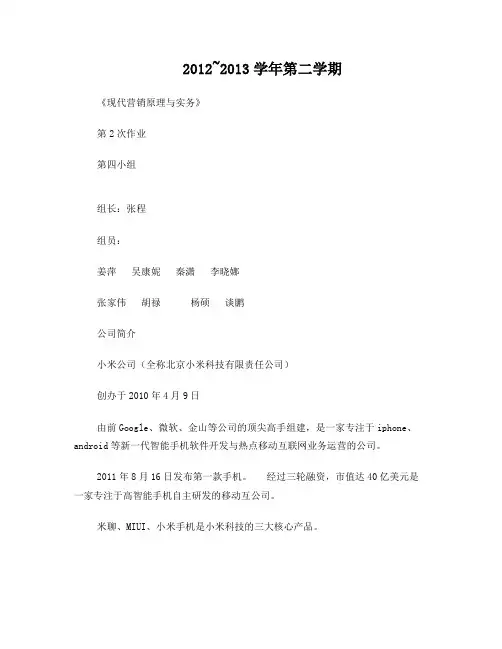 2012~2013 学年第二学期

《现代营销原理与实务》

第 2 次作业

第四小组

组长：张程

组员：

姜萍　吴康妮　秦潇　李晓娜

张家伟　胡禄　杨硕　谈鹏

公司简介

小米公司（全称北京小米科技有限责任公司）

创办于 2010 年 4 月 9 日

由前 Google、微软、金山等公司的顶尖高手组建，是一家专注于 iphone、android 等新一代智能手机软件开发与热点移动互联网业务运营的公司。

2011 年 8 月 16 日发布第一款手机。　经过三轮融资，市值达 40 亿美元是一家专注于高智能手机自主研发的移动互公司。

米聊、MIUI、小米手机是小米科技的三大核心产品。